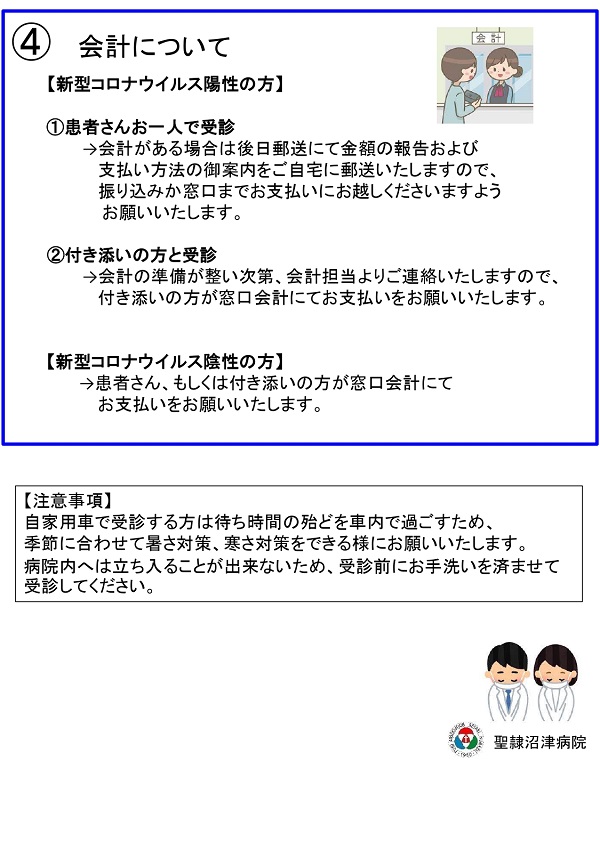 ④ 会計について

会計

【新型コロナウイルス陽性の方】

①患者さんお一人で受診
→会計がある場合は後日郵送にて金額の報告および支払い方法の御案内をご自宅に郵送いたしますので、振り込みか窓口までお支払いにお越しくださいますようお願いいたします。

②付き添いの方と受診
→会計の準備が整い次第、会計担当よりご連絡いたしますので、付き添いの方が窓口会計にてお支払いをお願いいたします。

【新型コロナウイルス陰性の方】
→患者さん、もしくは付き添いの方が窓口会計にてお支払いをお願いいたします。

【注意事項】
自家用車で受診する方は待ち時間の殆どを車内で過ごすため、季節に合わせて暑さ対策、寒さ対策をできる様にお願いいたします。
病院内へは立ち入ることが出来ないため、受診前にお手洗いを済ませて受診してください。

聖隷沼津病院